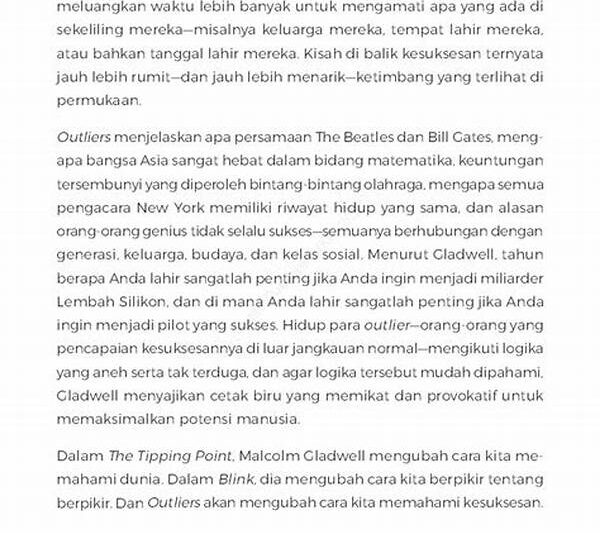 meluangkan waktu lebih banyak untuk mengamati apa yang ada di sekeliling mereka—misalnya keluarga mereka, tempat lahir mereka, atau bahkan tanggal lahir mereka. Kisah di balik kesuksesan ternyata jauh lebih rumit—dan jauh lebih menarik—ketimbang yang terlihat di permukaan.

Outliers menjelaskan apa persamaan The Beatles dan Bill Gates, mengapa bangsa Asia sangat hebat dalam bidang matematika, keuntungan tersembunyi yang diperoleh bintang-bintang olahraga, mengapa semua pengacara New York memiliki riwayat hidup yang sama, dan alasan orang-orang genius tidak selalu sukses—semuanya berhubungan dengan generasi, keluarga, budaya, dan kelas sosial. Menurut Gladwell, tahun berapa Anda lahir sangatlah penting jika Anda ingin menjadi miliarder Lembah Silikon, dan di mana Anda lahir sangatlah penting jika Anda ingin menjadi pilot yang sukses. Hidup para outlier—orang-orang yang pencapaian kesuksesannya di luar jangkauan normal—mengikuti logika yang aneh serta tak terduga, dan agar logika tersebut mudah dipahami, Gladwell menyajikan cetak biru yang memikat dan provokatif untuk memaksimalkan potensi manusia.

Dalam The Tipping Point, Malcolm Gladwell mengubah cara kita memahami dunia. Dalam Blink, dia mengubah cara kita berpikir tentang berpikir. Dan Outliers akan mengubah cara kita memahami kesuksesan.